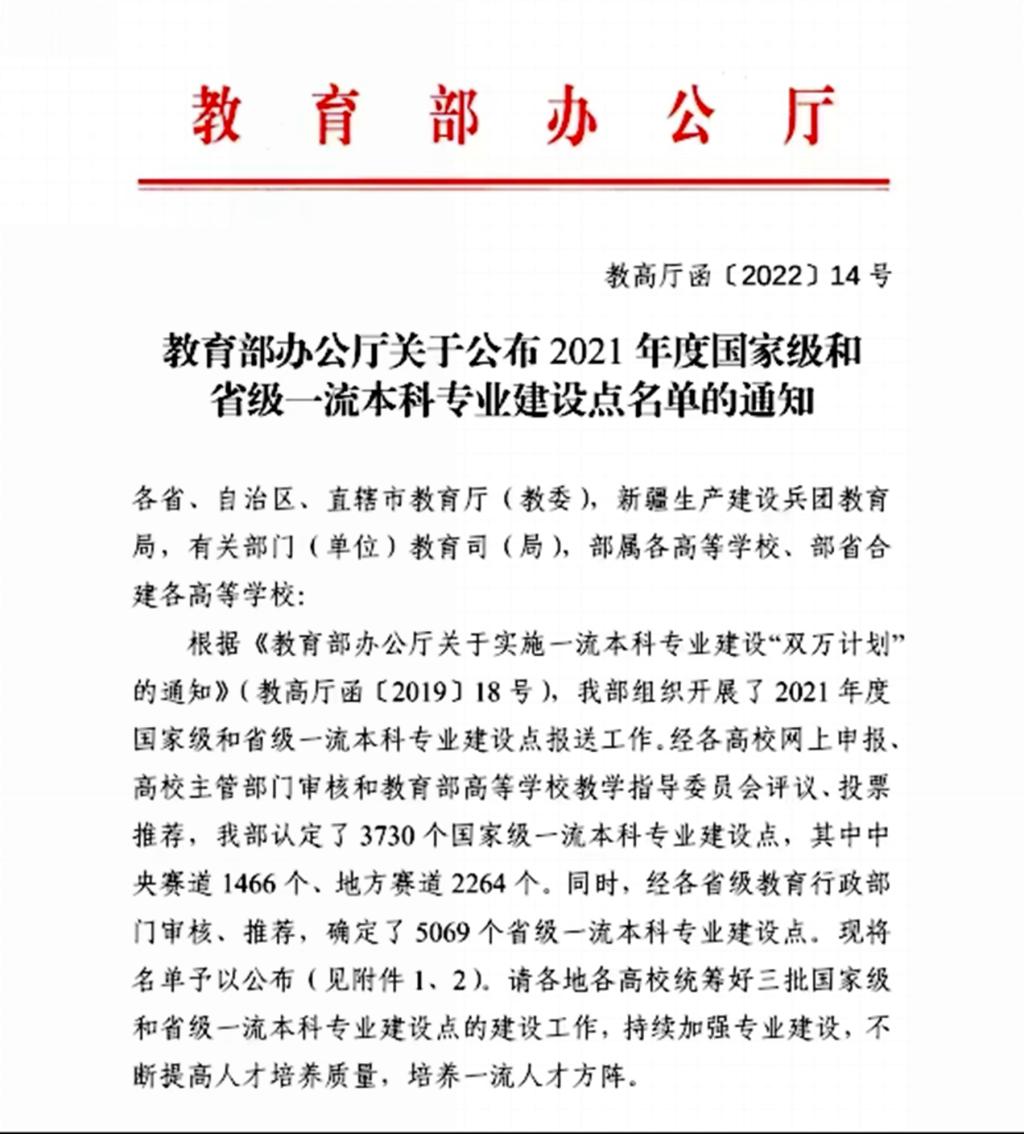 教育部办公厅

教高厅函〔2022〕14号

教育部办公厅关于公布2021年度国家级和省级一流本科专业建设点名单的通知

各省、自治区、直辖市教育厅（教委），新疆生产建设兵团教育局，有关部门（单位）教育司（局），部属各高等学校、部省合建各高等学校：

根据《教育部办公厅关于实施一流本科专业建设“双万计划”的通知》（教高厅函〔2019〕18号），我部组织开展了2021年度国家级和省级一流本科专业建设点报送工作。经各高校网上申报、高校主管部门审核和教育部高等学校教学指导委员会评议、投票推荐，我部认定了3730个国家级一流本科专业建设点，其中中央赛道1466个、地方赛道2264个。同时，经各省级教育行政部门审核、推荐，确定了5069个省级一流本科专业建设点。现将名单予以公布（见附件1、2）。请各地各高校统筹好三批国家级和省级一流本科专业建设点的建设工作，持续加强专业建设，不断提高人才培养质量，培养一流人才方阵。